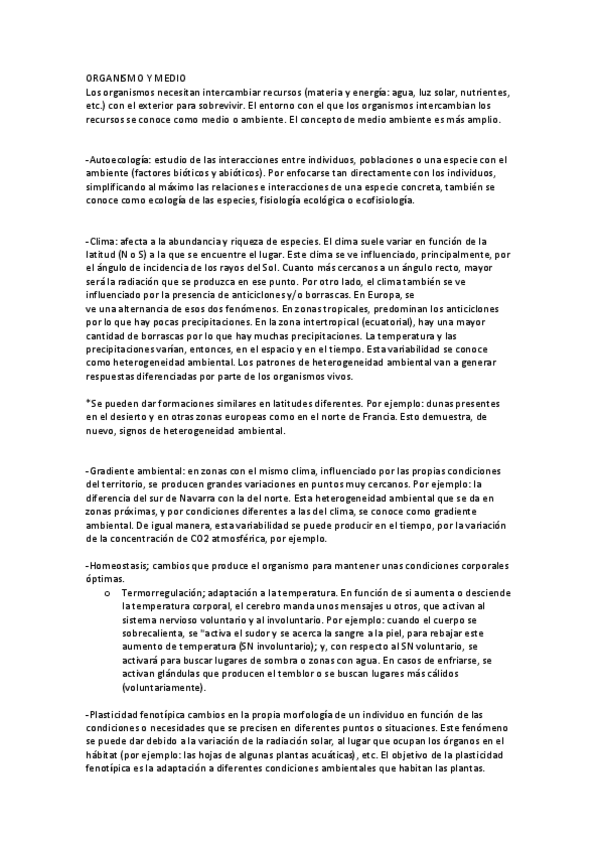 ORGANISMO Y MEDIO
Los organismos necesitan intercambiar recursos (materia y energía: agua, luz solar, nutrientes, etc.) con el exterior para sobrevivir. El entorno con el que los organismos intercambian los recursos se conoce como medio o ambiente. El concepto de medio ambiente es más amplio.

-Autoecología: estudio de las interacciones entre individuos, poblaciones o una especie con el ambiente (factores bióticos y abióticos). Por enfocarse tan directamente con los individuos, simplificando al máximo las relaciones e interacciones de una especie concreta, también se conoce como ecología de las especies, fisiología ecológica o ecofisiología.

-Clima: afecta a la abundancia y riqueza de especies. El clima suele variar en función de la latitud (N o S) a la que se encuentre el lugar. Este clima se ve influenciado, principalmente, por el ángulo de incidencia de los rayos del Sol. Cuanto más cercanos a un ángulo recto, mayor será la radiación que se produzca en ese punto. Por otro lado, el clima también se ve influenciado por la presencia de anticiclones y/o borrascas. En Europa, se ve una alternancia de esos dos fenómenos. En zonas tropicales, predominan los anticiclones por lo que hay pocas precipitaciones. En la zona intertropical (ecuatorial), hay una mayor cantidad de borrascas por lo que hay muchas precipitaciones. La temperatura y las precipitaciones varían, entonces, en el espacio y en el tiempo. Esta variabilidad se conoce como heterogeneidad ambiental. Los patrones de heterogeneidad ambiental van a generar respuestas diferenciadas por parte de los organismos vivos.

*Se pueden dar formaciones similares en latitudes diferentes. Por ejemplo: dunas presentes en el desierto y en otras zonas europeas como en el norte de Francia. Esto demuestra, de nuevo, signos de heterogeneidad ambiental.

-Gradiente ambiental: en zonas con el mismo clima, influenciado por las propias condiciones del territorio, se producen grandes variaciones en puntos muy cercanos. Por ejemplo: la diferencia del sur de Navarra con la del norte. Esta heterogeneidad ambiental que se da en zonas próximas, y por condiciones diferentes a las del clima, se conoce como gradiente ambiental. De igual manera, esta variabilidad se puede producir en el tiempo, por la variación de la concentración de CO2 atmosférica, por ejemplo.

-Homeostasis; cambios que produce el organismo para mantener unas condiciones corporales óptimas.
o Termorregulación; adaptación a la temperatura. En función de si aumenta o desciende la temperatura corporal, el cerebro manda unos mensajes u otros, que activan al sistema nervioso voluntario y al involuntario. Por ejemplo: cuando el cuerpo se sobrecalienta, se "activa el sudor y se acerca la sangre a la piel, para rebajar este aumento de temperatura (SN involuntario); y, con respecto al SN voluntario, se activará para buscar lugares de sombra o zonas con agua. En casos de enfriarse, se activan glándulas que producen el temblor o se buscan lugares más cálidos (voluntariamente).

-Plasticidad fenotípica cambios en la propia morfología de un individuo en función de las condiciones o necesidades que se precisen en diferentes puntos o situaciones. Este fenómeno se puede dar debido a la variación de la radiación solar, al lugar que ocupan los órganos en el hábitat (por ejemplo: las hojas de algunas plantas acuáticas), etc. El objetivo de la plasticidad fenotípica es la adaptación a diferentes condiciones ambientales que habitan las plantas.